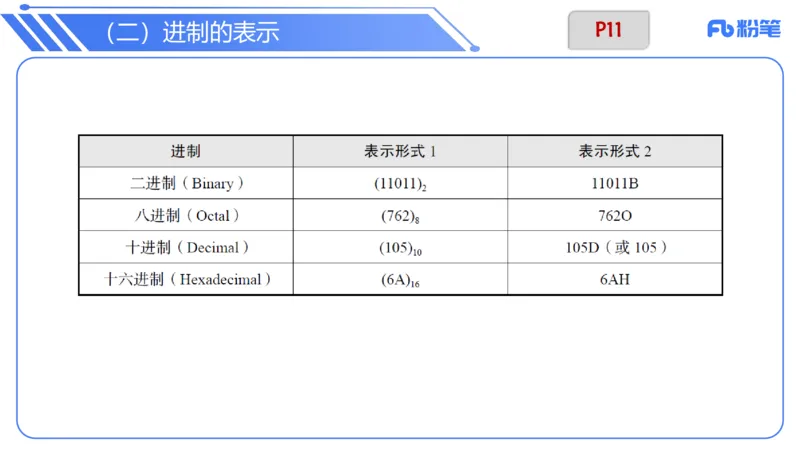 （二）进制的表示

P11

Fb 粉笔

| 进制 | 表示形式 1 | 表示形式 2 |
|---|---|---|
| 二进制（Binary） | $(11011)_2$ | 11011B |
| 八进制（Octal） | $(762)_8$ | 762O |
| 十进制（Decimal） | $(105)_{10}$ | 105D（或 105） |
| 十六进制（Hexadecimal） | $(6A)_{16}$ | 6AH |